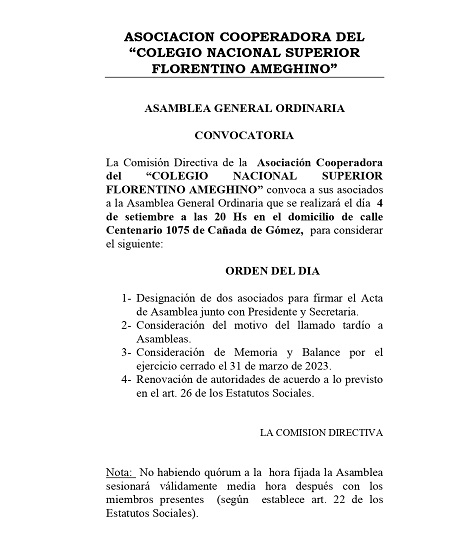 ASOCIACION COOPERADORA DEL "COLEGIO NACIONAL SUPERIOR FLORENTINO AMEGHINO"

ASAMBLEA GENERAL ORDINARIA

CONVOCATORIA

La Comisión Directiva de la Asociación Cooperadora del "COLEGIO NACIONAL SUPERIOR FLORENTINO AMEGHINO" convoca a sus asociados a la Asamblea General Ordinaria que se realizará el día 4 de setiembre a las 20 Hs en el domicilio de calle Centenario 1075 de Cañada de Gómez, para considerar el siguiente:

ORDEN DEL DIA

1- Designación de dos asociados para firmar el Acta de Asamblea junto con Presidente y Secretaria.
2- Consideración del motivo del llamado tardío a Asambleas.
3- Consideración de Memoria y Balance por el ejercicio cerrado el 31 de marzo de 2023.
4- Renovación de autoridades de acuerdo a lo previsto en el art. 26 de los Estatutos Sociales.

LA COMISION DIRECTIVA

Nota: No habiendo quórum a la hora fijada la Asamblea sesionará válidamente media hora después con los miembros presentes (según establece art. 22 de los Estatutos Sociales).